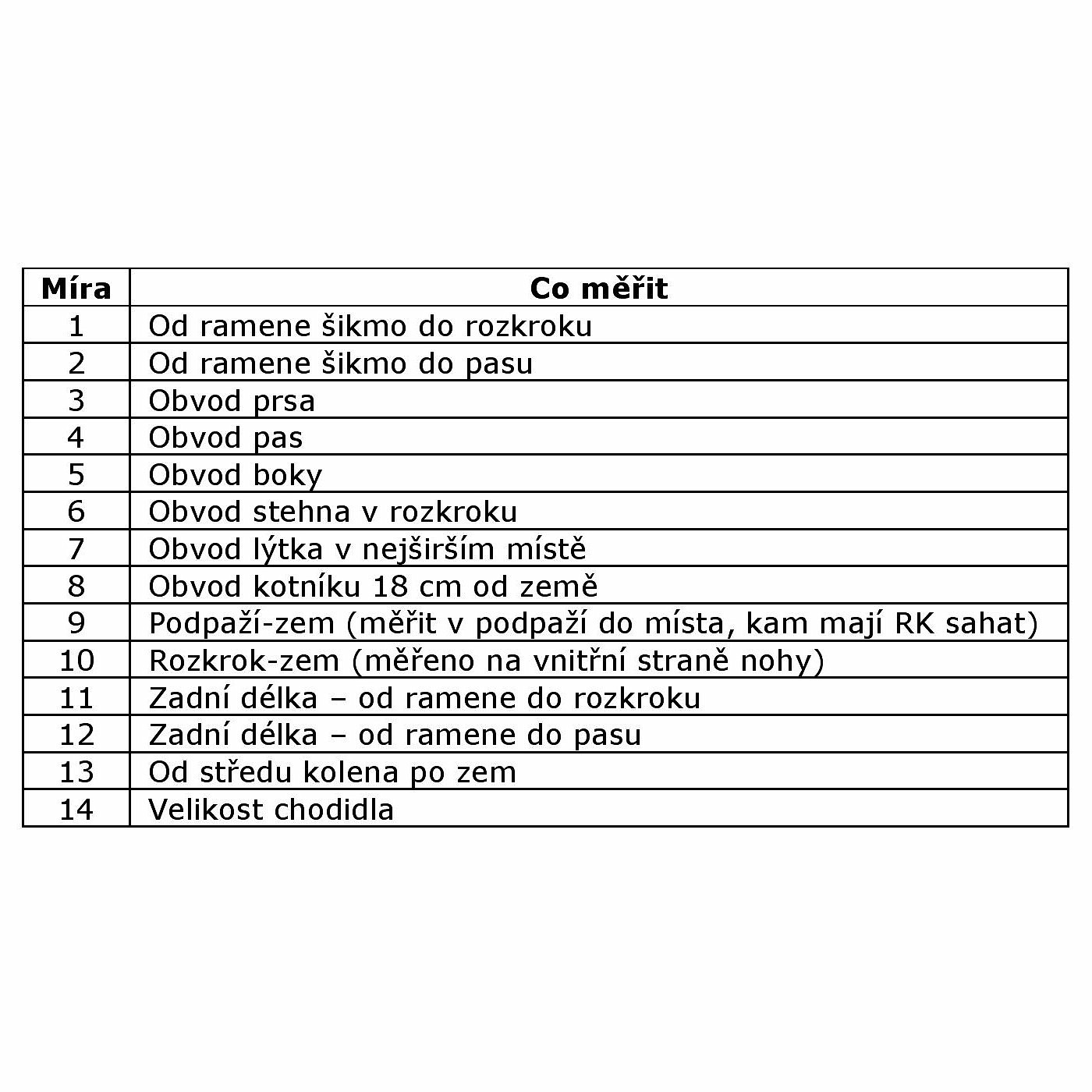 | Míra | Co měřit |
|---|---|
| 1 | Od ramene šikmo do rozkroku |
| 2 | Od ramene šikmo do pasu |
| 3 | Obvod prsa |
| 4 | Obvod pas |
| 5 | Obvod boky |
| 6 | Obvod stehna v rozkroku |
| 7 | Obvod lýtka v nejširším místě |
| 8 | Obvod kotníku 18 cm od země |
| 9 | Podpaží-zem (měřit v podpaží do místa, kam mají RK sahat) |
| 10 | Rozkrok-zem (měřeno na vnitřní straně nohy) |
| 11 | Zadní délka – od ramene do rozkroku |
| 12 | Zadní délka – od ramene do pasu |
| 13 | Od středu kolena po zem |
| 14 | Velikost chodidla |